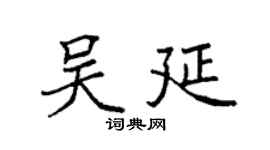 吴延
词典网